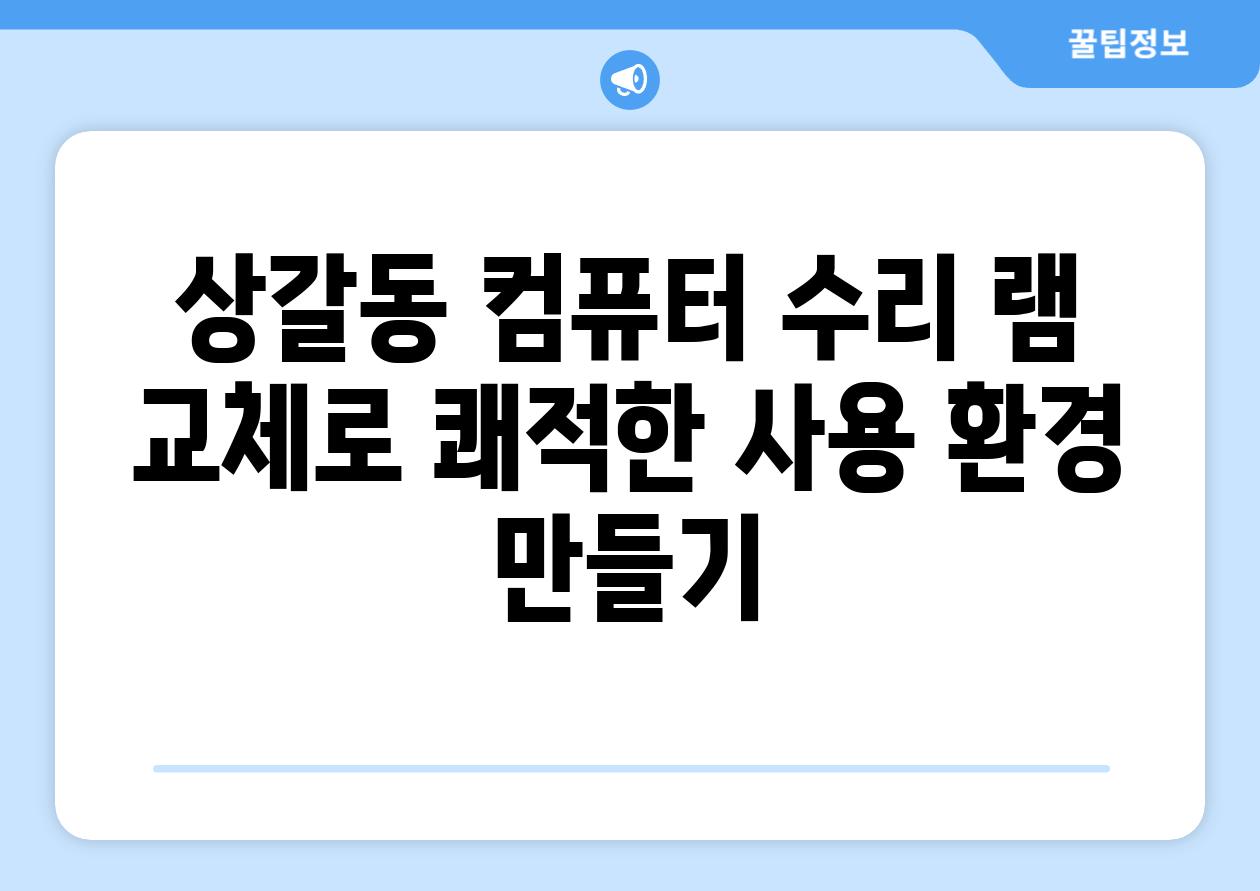 꿀팁정보

상갈동 컴퓨터 수리 램 교체로 쾌적한 사용 환경 만들기